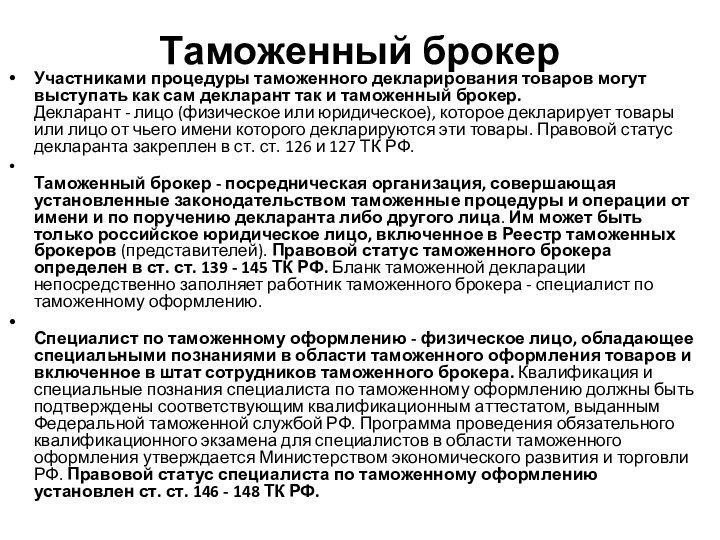 Таможенный брокер

• Участниками процедуры таможенного декларирования товаров могут выступать как сам декларант так и таможенный брокер.
Декларант - лицо (физическое или юридическое), которое декларирует товары или лицо от чьего имени которого декларируются эти товары. Правовой статус декларанта закреплен в ст. ст. 126 и 127 ТК РФ.

•
Таможенный брокер - посредническая организация, совершающая установленные законодательством таможенные процедуры и операции от имени и по поручению декларанта либо другого лица. Им может быть только российское юридическое лицо, включенное в Реестр таможенных брокеров (представителей). Правовой статус таможенного брокера определен в ст. ст. 139 - 145 ТК РФ. Бланк таможенной декларации непосредственно заполняет работник таможенного брокера - специалист по таможенному оформлению.

•
Специалист по таможенному оформлению - физическое лицо, обладающее специальными познаниями в области таможенного оформления товаров и включенное в штат сотрудников таможенного брокера. Квалификация и специальные познания специалиста по таможенному оформлению должны быть подтверждены соответствующим квалификационным аттестатом, выданным Федеральной таможенной службой РФ. Программа проведения обязательного квалификационного экзамена для специалистов в области таможенного оформления утверждается Министерством экономического развития и торговли РФ. Правовой статус специалиста по таможенному оформлению установлен ст. ст. 146 - 148 ТК РФ.